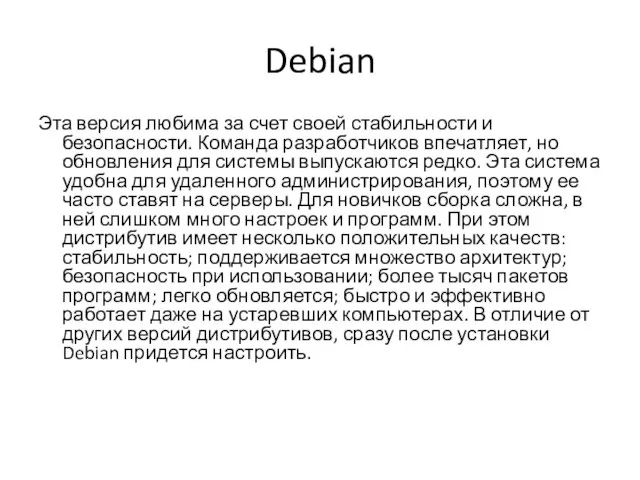 Debian

Эта версия любима за счет своей стабильности и безопасности. Команда разработчиков впечатляет, но обновления для системы выпускаются редко. Эта система удобна для удаленного администрирования, поэтому ее часто ставят на серверы. Для новичков сборка сложна, в ней слишком много настроек и программ. При этом дистрибутив имеет несколько положительных качеств: стабильность; поддерживается множество архитектур; безопасность при использовании; более тысяч пакетов программ; легко обновляется; быстро и эффективно работает даже на устаревших компьютерах. В отличие от других версий дистрибутивов, сразу после установки Debian придется настроить.